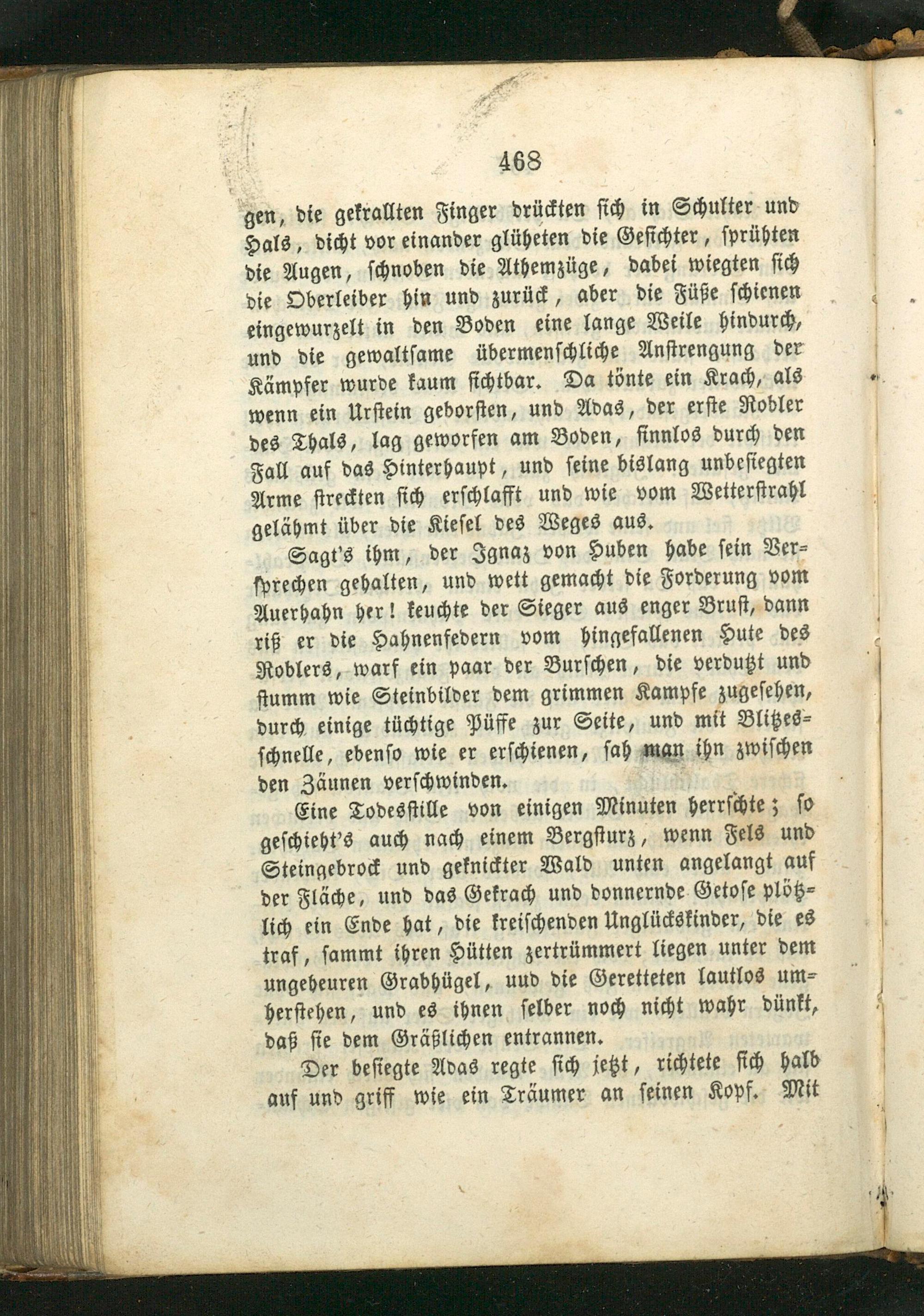 468

gen, die gekrallten Finger drückten sich in Schulter und Hals, dicht vor einander glüheten die Gesichter, sprühten die Augen, schnoben die Athemzüge, dabei wiegten sich die Oberleiber hin und zurück, aber die Füße schienen eingewurzelt in den Boden eine lange Weile hindurch, und die gewaltsame übermenschliche Anstrengung der Kämpfer wurde kaum sichtbar. Da tönte ein Krach, als wenn ein Urstein geborsten, und Adas, der erste Robler des Thals, lag geworfen am Boden, sinnlos durch den Fall auf das Hinterhaupt, und seine bislang unbesiegten Arme streckten sich erschlafft und wie vom Wetterstrahl gelähmt über die Kiesel des Weges aus.

Sagt's ihm, der Ignaz von Huben habe sein Versprechen gehalten, und wett gemacht die Forderung vom Auerhahn her! keuchte der Sieger aus enger Brust, dann riß er die Hahnenfedern vom hingefallenen Hute des Roblers, warf ein paar der Burschen, die verdutzt und stumm wie Steinbilder dem grimmen Kampfe zugesehen, durch einige tüchtige Püffe zur Seite, und mit Blitzesschnelle, ebenso wie er erschienen, sah man ihn zwischen den Zäunen verschwinden.

Eine Todesstille von einigen Minuten herrschte; so geschieht's auch nach einem Bergsturz, wenn Fels und Steingebrock und geknickter Wald unten angelangt auf der Fläche, und das Gekrach und donnernde Getose plötzlich ein Ende hat, die kreischenden Unglückskinder, die es traf, sammt ihren Hütten zertrümmert liegen unter dem ungeheuren Grabhügel, uud die Geretteten lautlos umherstehen, und es ihnen selber noch nicht wahr dünkt, daß sie dem Gräßlichen entrannen.

Der besiegte Adas regte sich jetzt, richtete sich halb auf und griff wie ein Träumer an seinen Kopf. Mit